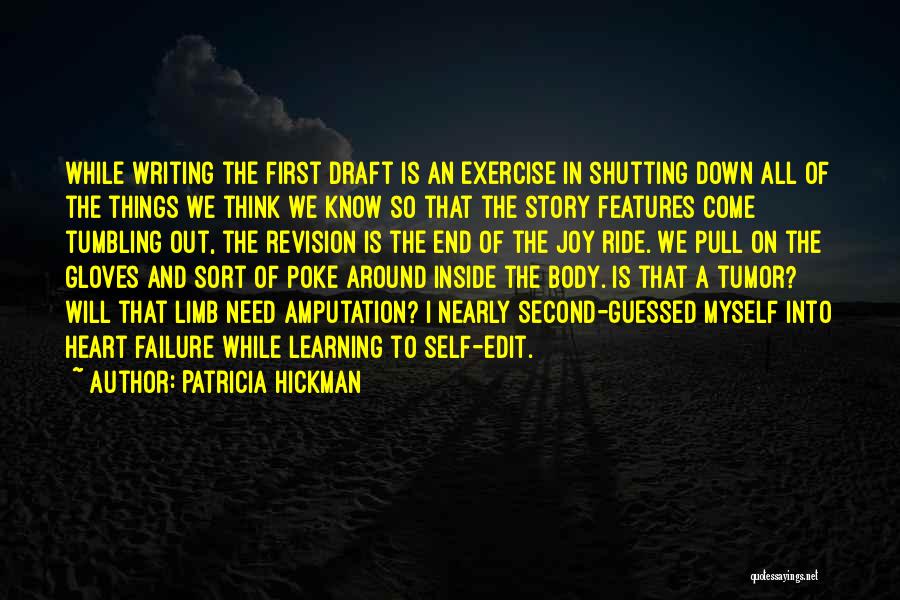 WHILE WRITING THE FIRST DRAFT IS AN EXERCISE IN SHUTTING DOWN ALL OF THE THINGS WE THINK WE KNOW SO THAT THE STORY FEATURES COME TUMBLING OUT, THE REVISION IS THE END OF THE JOY RIDE. WE PULL ON THE GLOVES AND SORT OF POKE AROUND INSIDE THE BODY. IS THAT A TUMOR? WILL THAT LIMB NEED AMPUTATION? I NEARLY SECOND-GUESSED MYSELF INTO HEART FAILURE WHILE LEARNING TO SELF-EDIT.

~ AUTHOR: PATRICIA HICKMAN

quotessayings.net